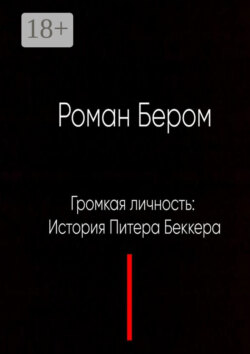 18+

Роман Бером

Громкая личность:
История Питера Беккера